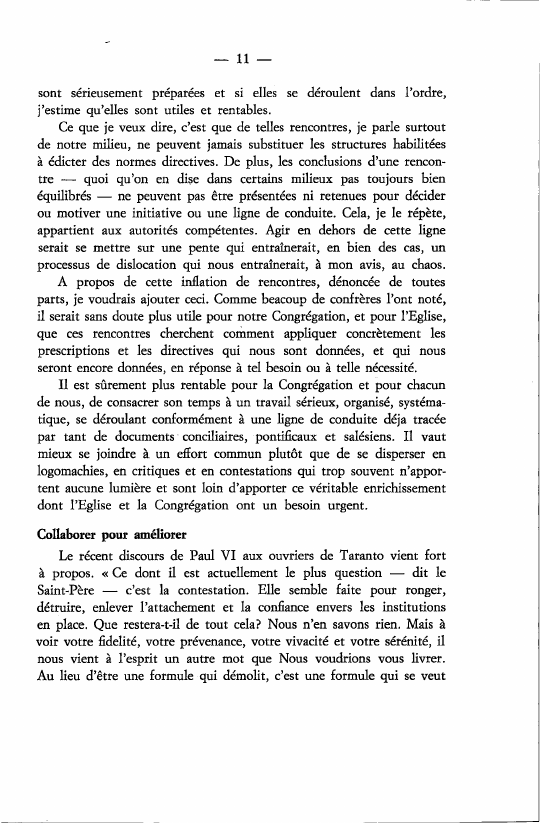 — 11 —

sont sérieusement préparées et si elles se déroulent dans l'ordre, j'estime qu'elles sont utiles et rentables.

Ce que je veux dire, c'est que de telles rencontres, je parle surtout de notre milieu, ne peuvent jamais substituer les structures habilitées à édicter des normes directives. De plus, les conclusions d'une rencontre — quoi qu'on en dise dans certains milieux pas toujours bien équilibrés — ne peuvent pas être présentées ni retenues pour décider ou motiver une initiative ou une ligne de conduite. Cela, je le répète, appartient aux autorités compétentes. Agir en dehors de cette ligne serait se mettre sur une pente qui entraînerait, en bien des cas, un processus de dislocation qui nous entraînerait, à mon avis, au chaos.

A propos de cette inflation de rencontres, dénoncée de toutes parts, je voudrais ajouter ceci. Comme beacoup de confrères l'ont noté, il serait sans doute plus utile pour notre Congrégation, et pour l'Eglise, que ces rencontres cherchent comment appliquer concrètement les prescriptions et les directives qui nous sont données, et qui nous seront encore données, en réponse à tel besoin ou à telle nécessité.

Il est sûrement plus rentable pour la Congrégation et pour chacun de nous, de consacrer son temps à un travail sérieux, organisé, systématique, se déroulant conformément à une ligne de conduite déja tracée par tant de documents conciliaires, pontificaux et salésiens. Il vaut mieux se joindre à un effort commun plutôt que de se disperser en logomachies, en critiques et en contestations qui trop souvent n'apportent aucune lumière et sont loin d'apporter ce véritable enrichissement dont l'Eglise et la Congrégation ont un besoin urgent.

Collaborer pour améliorer

Le récent discours de Paul VI aux ouvriers de Taranto vient fort à propos. « Ce dont il est actuellement le plus question — dit le Saint-Père — c'est la contestation. Elle semble faite pour ronger, détruire, enlever l'attachement et la confiance envers les institutions en place. Que restera-t-il de tout cela? Nous n'en savons rien. Mais à voir votre fidelité, votre prévenance, votre vivacité et votre sérénité, il nous vient à l'esprit un autre mot que Nous voudrions vous livrer. Au lieu d'être une formule qui démolit, c'est une formule qui se veut